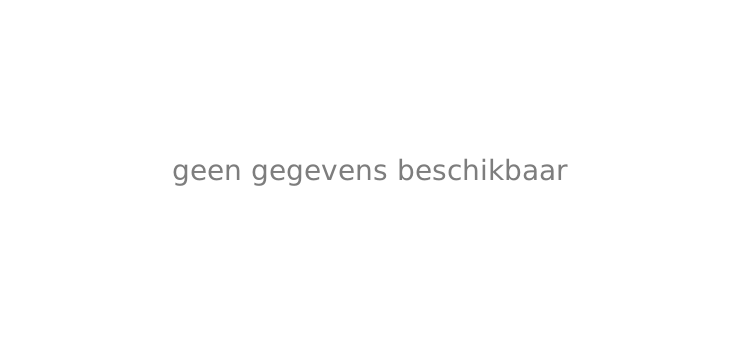 geen gegevens beschikbaar